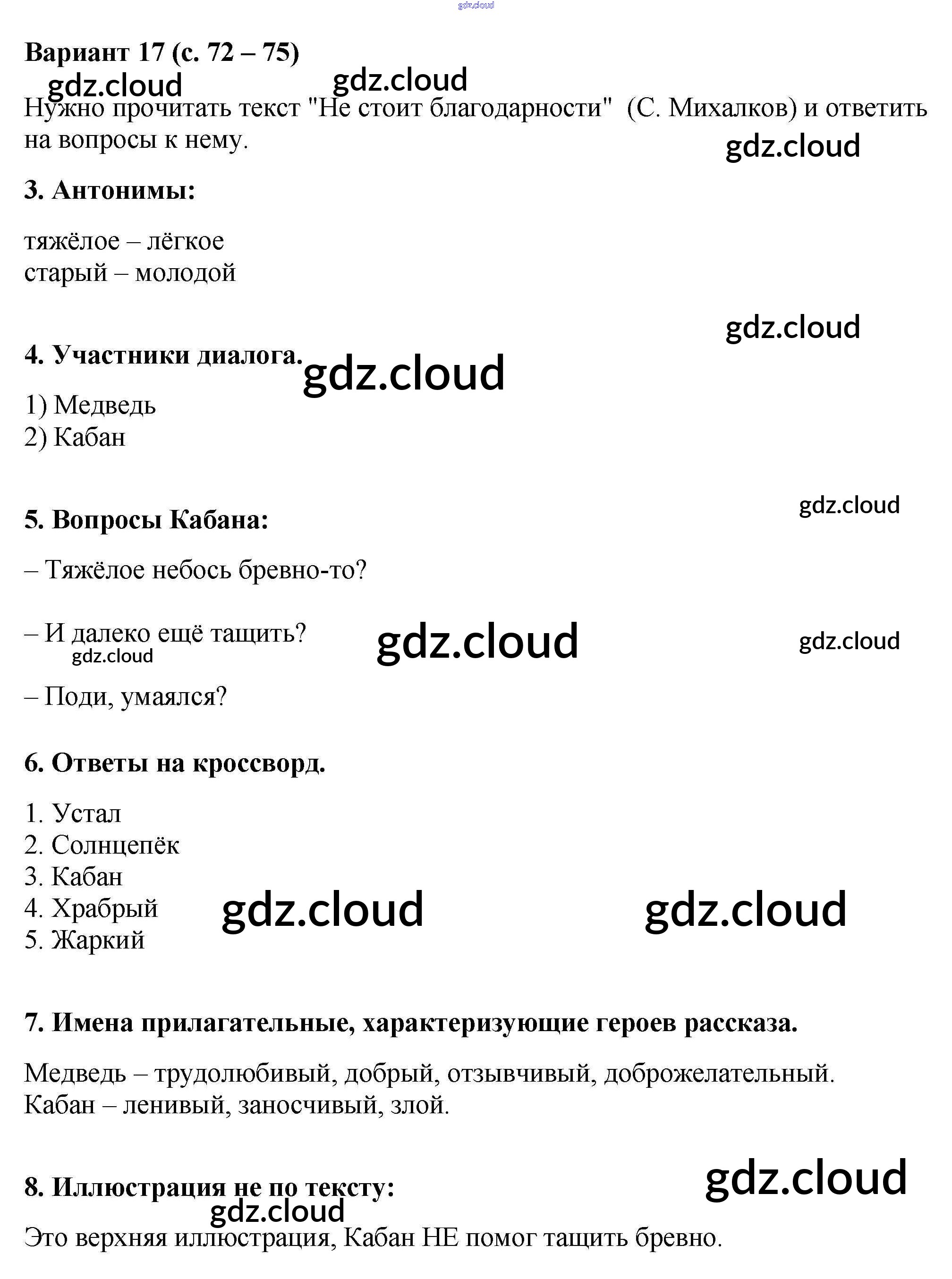 gdz.cloud

Вариант 17 (с. 72 – 75)

gdz.cloud gdz.cloud

Нужно прочитать текст "Не стоит благодарности" (С. Михалков) и ответить на вопросы к нему.

gdz.cloud

3. Антонимы:

тяжёлое – лёгкое
старый – молодой

gdz.cloud

4. Участники диалога.

gdz.cloud

1) Медведь
2) Кабан

gdz.cloud

5. Вопросы Кабана:

– Тяжёлое небось бревно-то?

– И далеко ещё тащить?

gdz.cloud gdz.cloud gdz.cloud

– Поди, умаялся?

6. Ответы на кроссворд.

1. Устал
2. Солнцепёк
3. Кабан
4. Храбрый
5. Жаркий

gdz.cloud gdz.cloud

7. Имена прилагательные, характеризующие героев рассказа.

Медведь – трудолюбивый, добрый, отзывчивый, доброжелательный.
Кабан – ленивый, заносчивый, злой.

gdz.cloud

8. Иллюстрация не по тексту:

gdz.cloud

Это верхняя иллюстрация, Кабан НЕ помог тащить бревно.